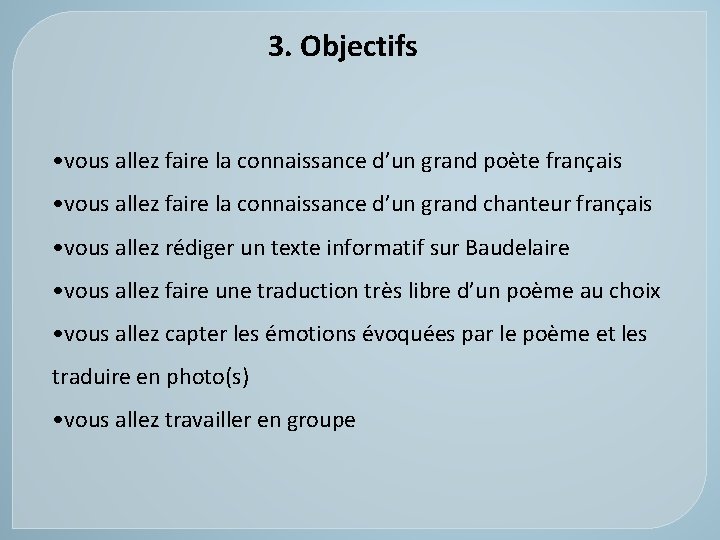 3. Objectifs

•vous allez faire la connaissance d’un grand poète français

•vous allez faire la connaissance d’un grand chanteur français

•vous allez rédiger un texte informatif sur Baudelaire

•vous allez faire une traduction très libre d’un poème au choix

•vous allez capter les émotions évoquées par le poème et les traduire en photo(s)

•vous allez travailler en groupe